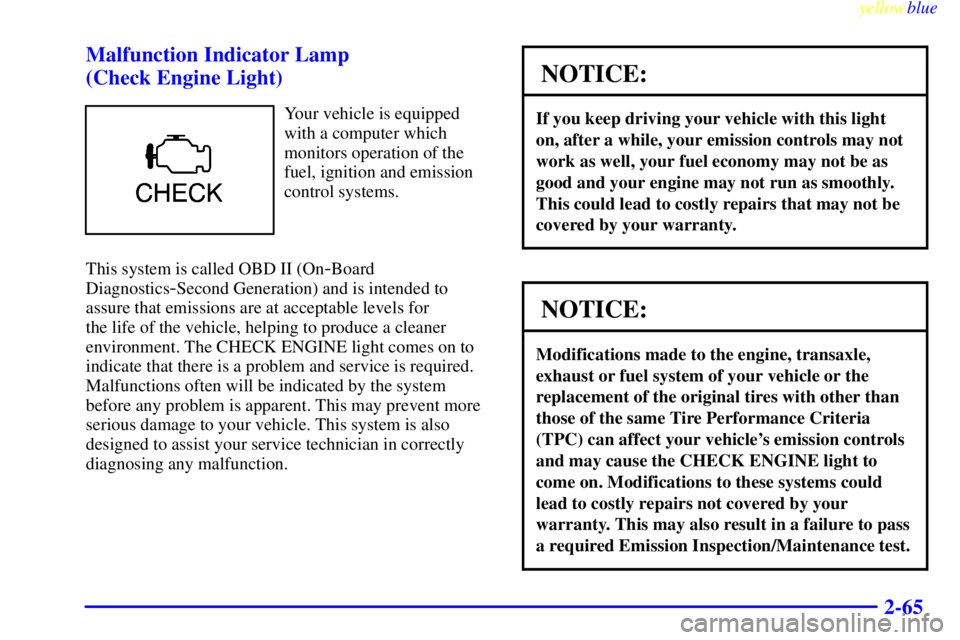 yellowblue

Malfunction Indicator Lamp
(Check Engine Light)

CHECK

Your vehicle is equipped with a computer which monitors operation of the fuel, ignition and emission control systems.

This system is called OBD II (On-Board Diagnostics-Second Generation) and is intended to assure that emissions are at acceptable levels for the life of the vehicle, helping to produce a cleaner environment. The CHECK ENGINE light comes on to indicate that there is a problem and service is required. Malfunctions often will be indicated by the system before any problem is apparent. This may prevent more serious damage to your vehicle. This system is also designed to assist your service technician in correctly diagnosing any malfunction.

NOTICE:

If you keep driving your vehicle with this light on, after a while, your emission controls may not work as well, your fuel economy may not be as good and your engine may not run as smoothly. This could lead to costly repairs that may not be covered by your warranty.

NOTICE:

Modifications made to the engine, transaxle, exhaust or fuel system of your vehicle or the replacement of the original tires with other than those of the same Tire Performance Criteria (TPC) can affect your vehicle's emission controls and may cause the CHECK ENGINE light to come on. Modifications to these systems could lead to costly repairs not covered by your warranty. This may also result in a failure to pass a required Emission Inspection/Maintenance test.

2-65

carmanualsonline.info